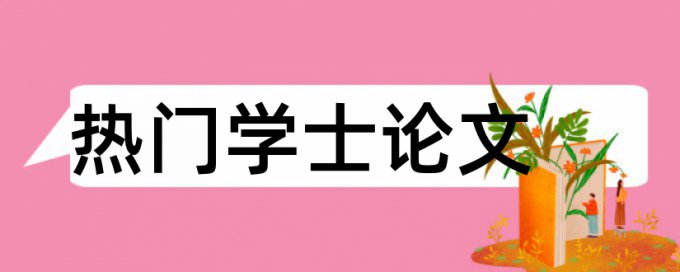 热门学士论文